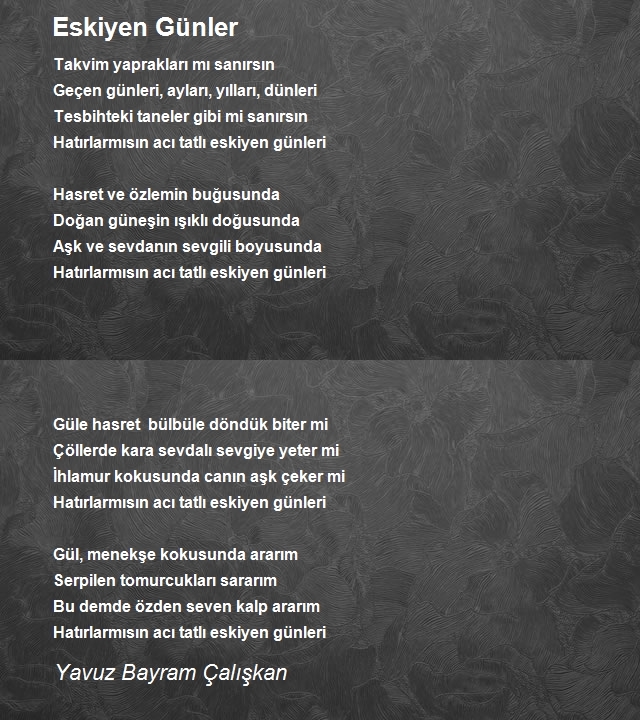 Eskiyen Günler

Takvim yaprakları mı sanırsın
Geçen günleri, ayları, yılları, dünleri
Tesbihteki taneler gibi mi sanırsın
Hatırlarmısın acı tatlı eskiyen günleri

Hasret ve özlemin buğusunda
Doğan güneşin ışıklı doğusunda
Aşk ve sevdanın sevgili boyusunda
Hatırlarmısın acı tatlı eskiyen günleri

Güle hasret bülbüle döndük biter mi
Çöllerde kara sevdalı sevgiye yeter mi
İhlamur kokusunda canın aşk çeker mi
Hatırlarmısın acı tatlı eskiyen günleri

Gül, menekşe kokusunda ararım
Serpilen tomurcukları sararım
Bu demde özden seven kalp ararım
Hatırlarmısın acı tatlı eskiyen günleri

Yavuz Bayram Çalışkan